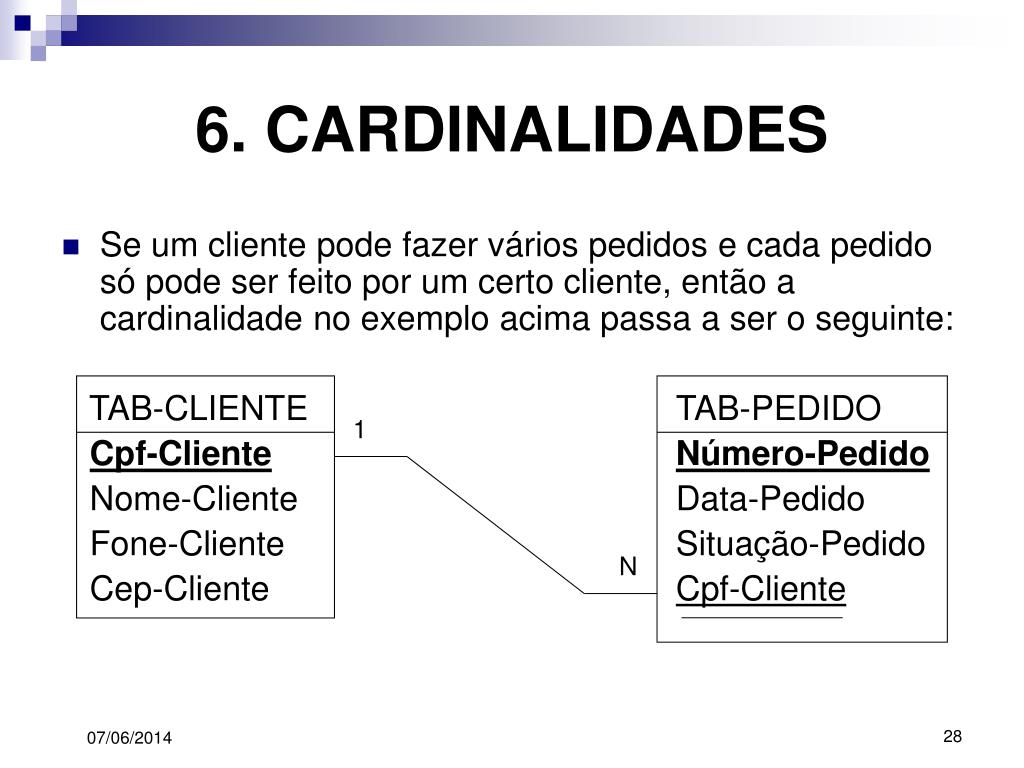 6. CARDINALIDADES

Se um cliente pode fazer vários pedidos e cada pedido só pode ser feito por um certo cliente, então a cardinalidade no exemplo acima passa a ser o seguinte:

TAB-CLIENTE
Cpf-Cliente
Nome-Cliente
Fone-Cliente
Cep-Cliente

1

N

TAB-PEDIDO
Número-Pedido
Data-Pedido
Situação-Pedido
Cpf-Cliente

07/06/2014

28